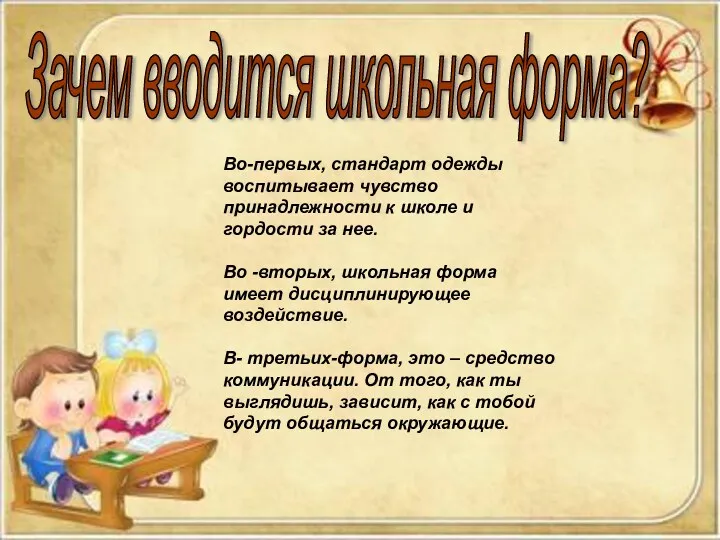 Зачем вводится школьная форма?

Во-первых, стандарт одежды воспитывает чувство принадлежности к школе и гордости за нее.

Во -вторых, школьная форма имеет дисциплинирующее воздействие.

В- третьих-форма, это – средство коммуникации. От того, как ты выглядишь, зависит, как с тобой будут общаться окружающие.